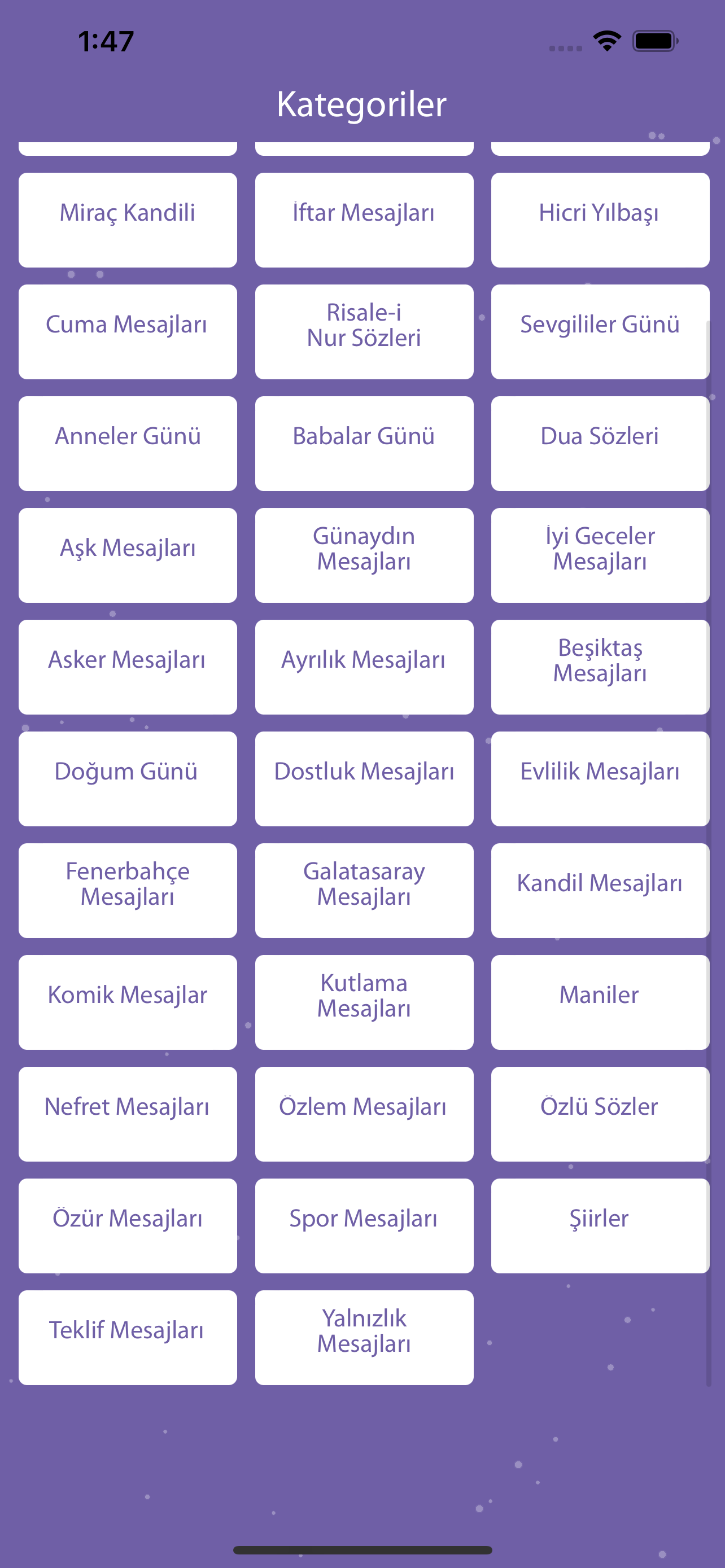 1:47

Kategoriler

Miraç Kandili

İftar Mesajları

Hicri Yılbaşı

Cuma Mesajları

Risale-i Nur Sözleri

Sevgililer Günü

Anneler Günü

Babalar Günü

Dua Sözleri

Aşk Mesajları

Günaydın Mesajları

İyi Geceler Mesajları

Asker Mesajları

Ayrılık Mesajları

Beşiktaş Mesajları

Doğum Günü

Dostluk Mesajları

Evlilik Mesajları

Fenerbahçe Mesajları

Galatasaray Mesajları

Kandil Mesajları

Komik Mesajlar

Kutlama Mesajları

Maniler

Nefret Mesajları

Özlem Mesajları

Özlü Sözler

Özür Mesajları

Spor Mesajları

Şiirler

Teklif Mesajları

Yalnızlık Mesajları